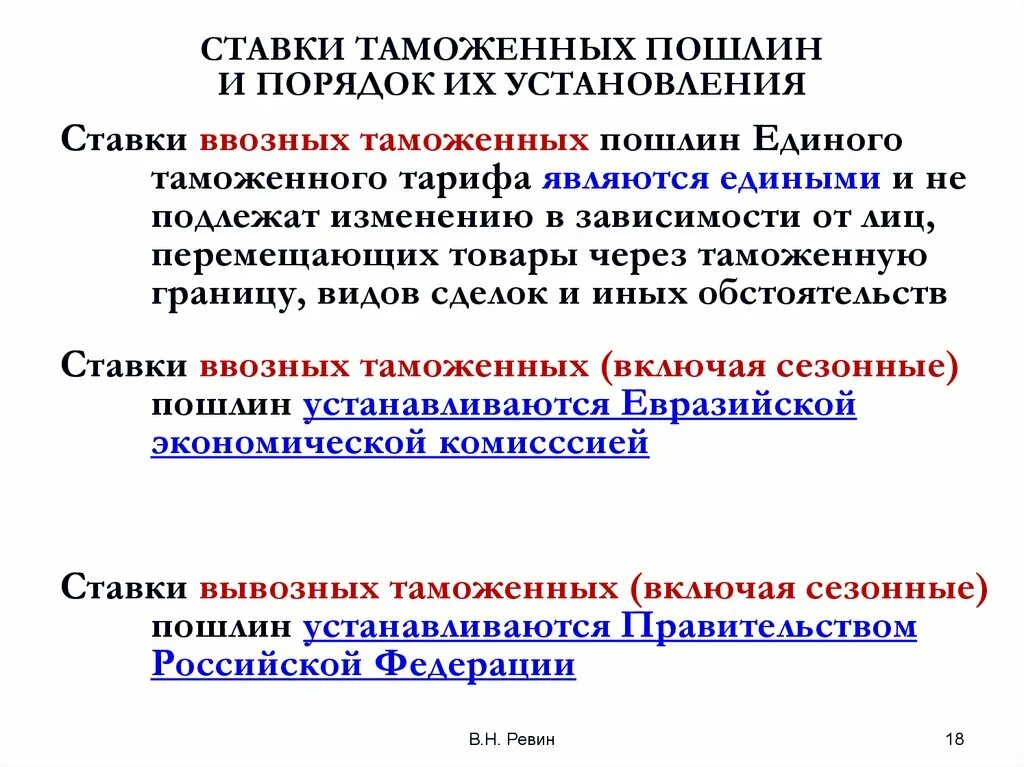 СТАВКИ ТАМОЖЕННЫХ ПОШЛИН
И ПОРЯДОК ИХ УСТАНОВЛЕНИЯ

Ставки ввозных таможенных пошлин Единого таможенного тарифа являются едиными и не подлежат изменению в зависимости от лиц, перемещающих товары через таможенную границу, видов сделок и иных обстоятельств

Ставки ввозных таможенных (включая сезонные) пошлин устанавливаются Евразийской экономической комисссией

Ставки вывозных таможенных (включая сезонные) пошлин устанавливаются Правительством Российской Федерации

В.Н. Ревин

18